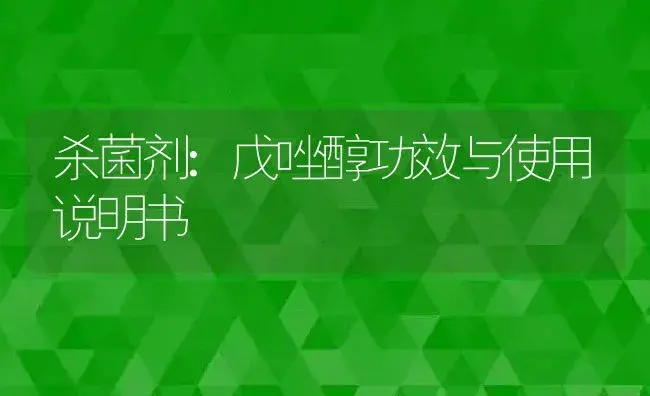 杀菌剂：戊唑醇功效与使用说明书